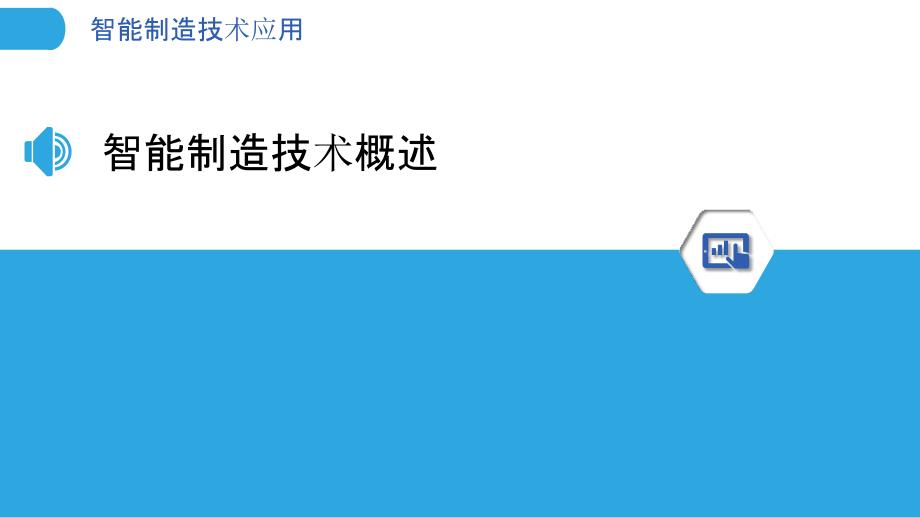 智能制造技术应用

智能制造技术概述